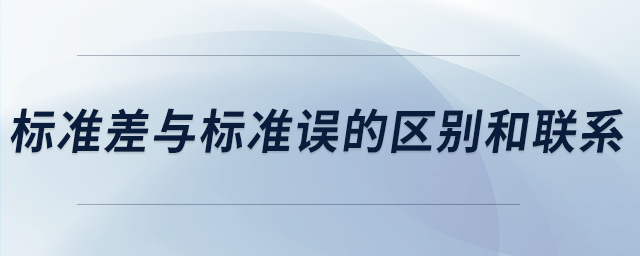 标准差与标准误的区别和联系